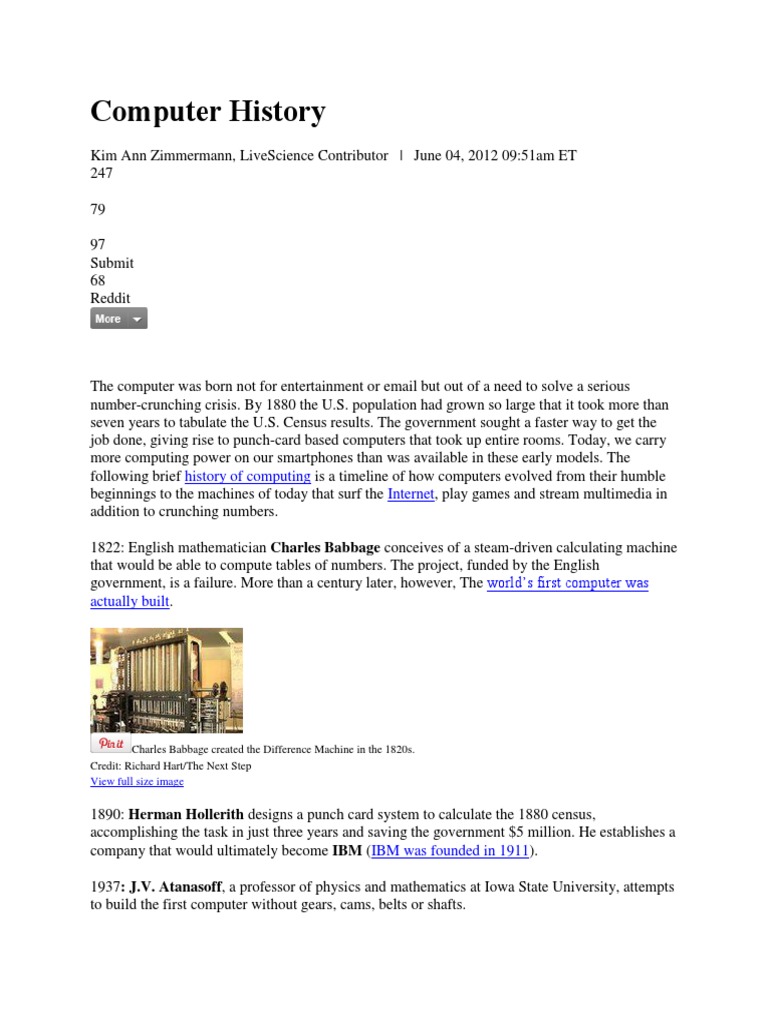 Computer History

Kim Ann Zimmermann, LiveScience Contributor | June 04, 2012 09:51am ET
247

79

97
Submit
68
Reddit
More

The computer was born not for entertainment or email but out of a need to solve a serious number-crunching crisis. By 1880 the U.S. population had grown so large that it took more than seven years to tabulate the U.S. Census results. The government sought a faster way to get the job done, giving rise to punch-card based computers that took up entire rooms. Today, we carry more computing power on our smartphones than was available in these early models. The following brief history of computing is a timeline of how computers evolved from their humble beginnings to the machines of today that surf the Internet, play games and stream multimedia in addition to crunching numbers.

1822: English mathematician Charles Babbage conceives of a steam-driven calculating machine that would be able to compute tables of numbers. The project, funded by the English government, is a failure. More than a century later, however, The world's first computer was actually built.

Pin it Charles Babbage created the Difference Machine in the 1820s.
Credit: Richard Hart/The Next Step
View full size image

1890: Herman Hollerith designs a punch card system to calculate the 1880 census, accomplishing the task in just three years and saving the government $5 million. He establishes a company that would ultimately become IBM (IBM was founded in 1911).

1937: J.V. Atanasoff, a professor of physics and mathematics at Iowa State University, attempts to build the first computer without gears, cams, belts or shafts.